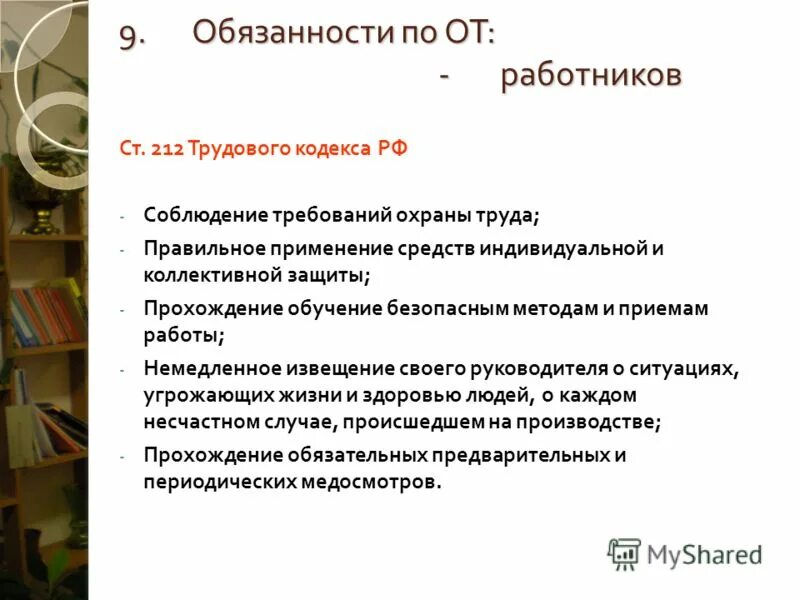 9. Обязанности по ОТ:
- работников

Ст. 212 Трудового кодекса РФ

- Соблюдение требований охраны труда;
- Правильное применение средств индивидуальной и коллективной защиты;
- Прохождение обучение безопасным методам и приемам работы;
- Немедленное извещение своего руководителя о ситуациях, угрожающих жизни и здоровью людей, о каждом несчастном случае, происшедшем на производстве;
- Прохождение обязательных предварительных и периодических медосмотров.

MyShared